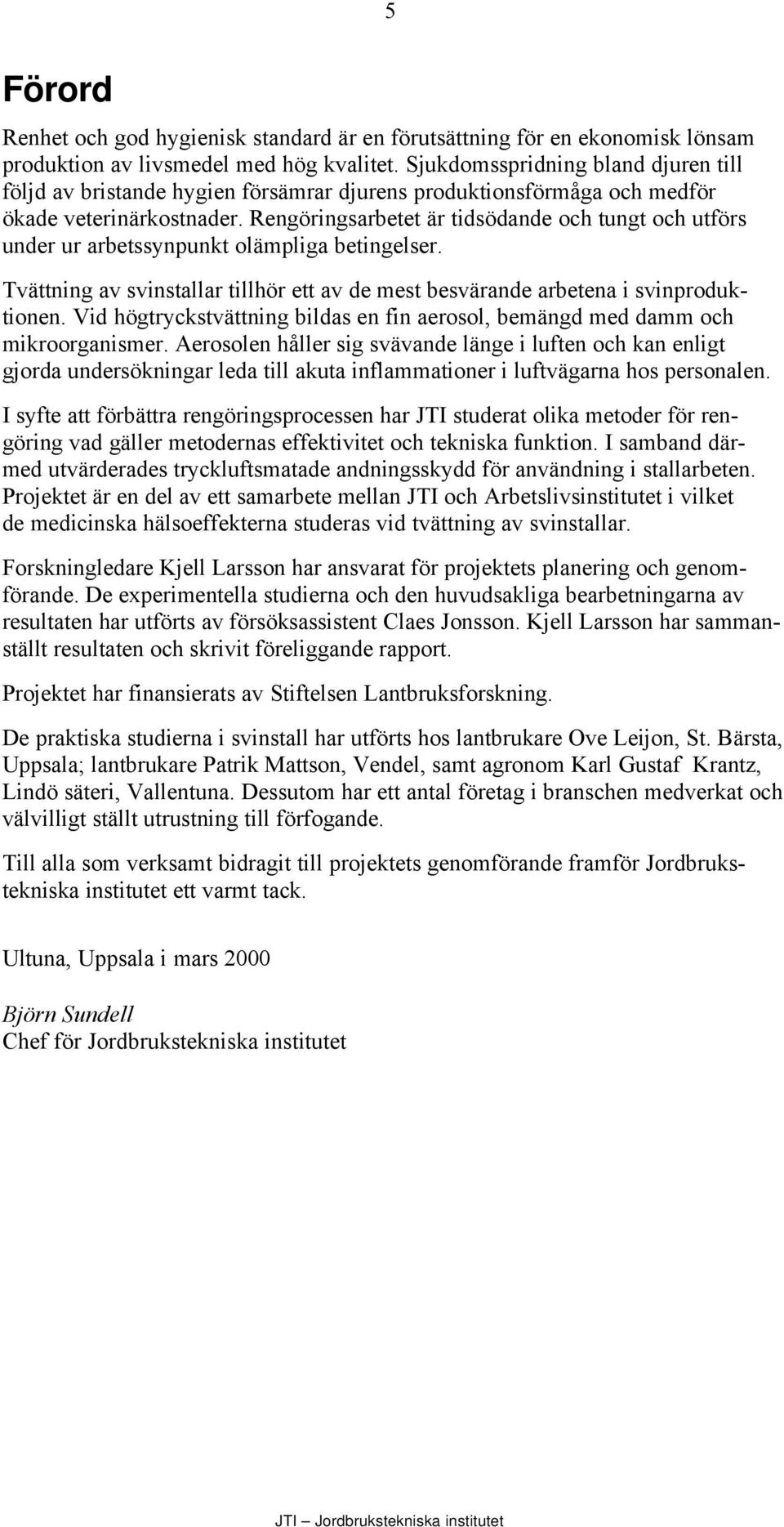 5

Förord

Renhet och god hygienisk standard är en förutsättning för en ekonomisk lönsam produktion av livsmedel med hög kvalitet. Sjukdomsspridning bland djuren till följd av bristande hygien försämrar djurens produktionsförmåga och medför ökade veterinärkostnader. Rengöringsarbetet är tidsödande och tungt och utförs under ur arbetssynpunkt olämpliga betingelser.

Tvättning av svinstallar tillhör ett av de mest besvärande arbetena i svinproduktionen. Vid högtryckstvättning bildas en fin aerosol, bemängd med damm och mikroorganismer. Aerosolen håller sig svävande länge i luften och kan enligt gjorda undersökningar leda till akuta inflammationer i luftvägarna hos personalen.

I syfte att förbättra rengöringsprocessen har JTI studerat olika metoder för rengöring vad gäller metodernas effektivitet och tekniska funktion. I samband därmed utvärderades tryckluftsmatade andningsskydd för användning i stallarbeten. Projektet är en del av ett samarbete mellan JTI och Arbetslivsinstitutet i vilket de medicinska hälsoeffekterna studeras vid tvättning av svinstallar.

Forskningledare Kjell Larsson har ansvarat för projektets planering och genomförande. De experimentella studierna och den huvudsakliga bearbetningarna av resultaten har utförts av försöksassistent Claes Jonsson. Kjell Larsson har sammanställt resultaten och skrivit föreliggande rapport.

Projektet har finansierats av Stiftelsen Lantbruksforskning.

De praktiska studierna i svinstall har utförts hos lantbrukare Ove Leijon, St. Bärsta, Uppsala; lantbrukare Patrik Mattson, Vendel, samt agronom Karl Gustaf Krantz, Lindö säteri, Vallentuna. Dessutom har ett antal företag i branschen medverkat och välvilligt ställt utrustning till förfogande.

Till alla som verksamt bidragit till projektets genomförande framför Jordbrukstekniska institutet ett varmt tack.

Ultuna, Uppsala i mars 2000

Björn Sundell
Chef för Jordbrukstekniska institutet

JTI – Jordbrukstekniska institutet